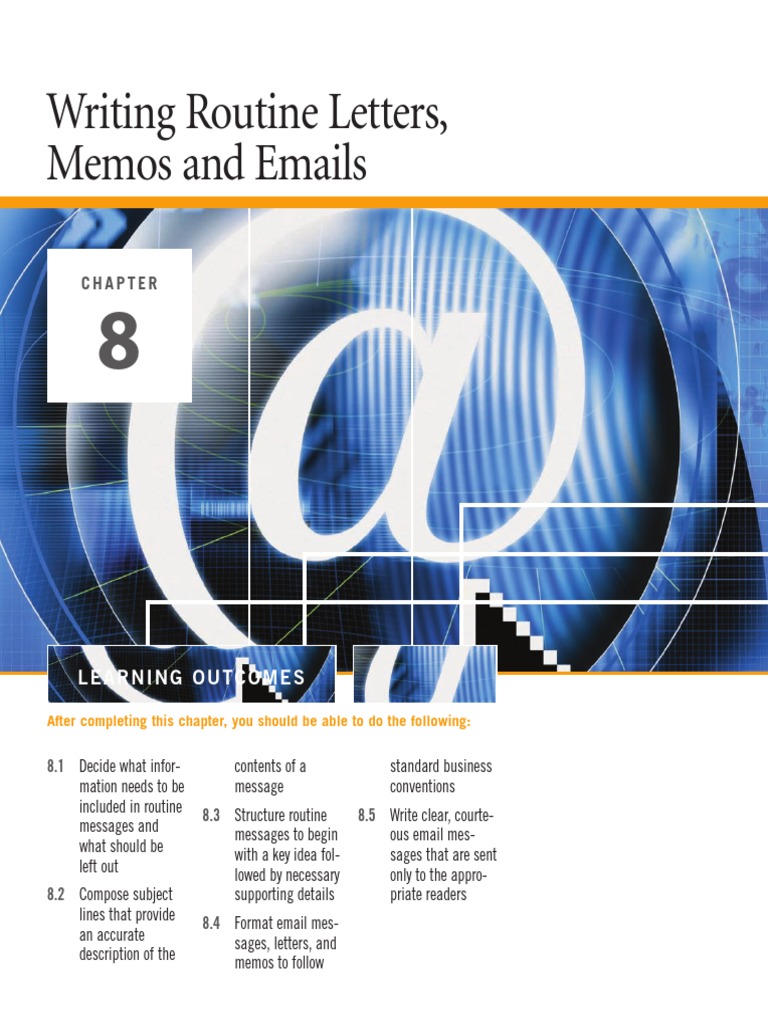 Writing Routine Letters, Memos and Emails

CHAPTER

8

LEARNING OUTCOMES

After completing this chapter, you should be able to do the following:

8.1 Decide what information needs to be included in routine messages and what should be left out

8.2 Compose subject lines that provide an accurate description of the contents of a message

8.3 Structure routine messages to begin with a key idea followed by necessary supporting details

8.4 Format email messages, letters, and memos to follow standard business conventions

8.5 Write clear, courteous email messages that are sent only to the appropriate readers